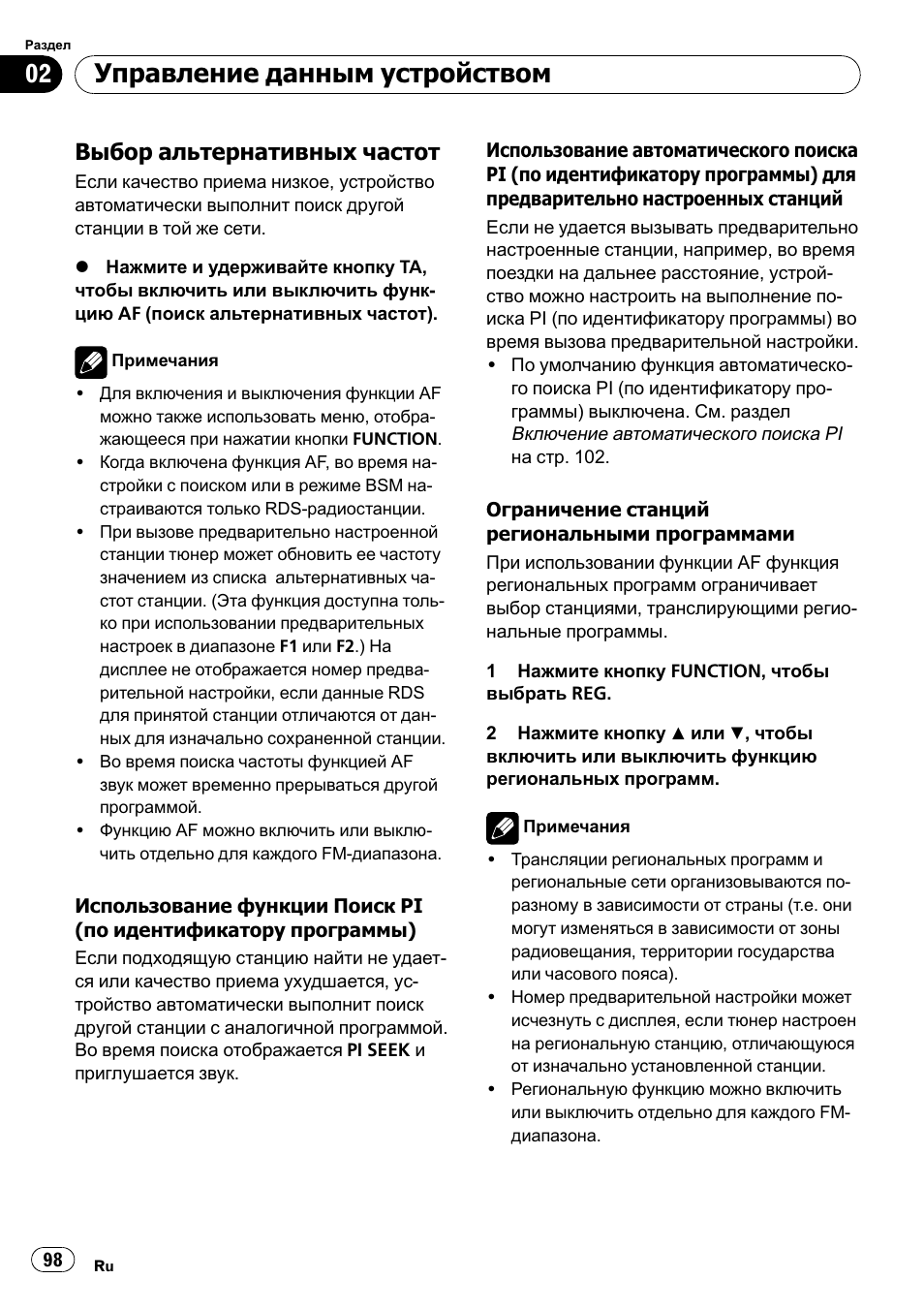 Раздел

02 Управление данным устройством

Выбор альтернативных частот

Если качество приема низкое, устройство автоматически выполнит поиск другой станции в той же сети.

● Нажмите и удерживайте кнопку TA, чтобы включить или выключить функцию AF (поиск альтернативных частот).

Примечания

• Для включения и выключения функции AF можно также использовать меню, отображающееся при нажатии кнопки FUNCTION.
• Когда включена функция AF, во время настройки с поиском или в режиме BSM настраиваются только RDS-радиостанции.
• При вызове предварительно настроенной станции тюнер может обновить ее частоту значением из списка альтернативных частот станции. (Эта функция доступна только при использовании предварительных настроек в диапазоне F1 или F2.) На дисплее не отображается номер предварительной настройки, если данные RDS для принятой станции отличаются от данных для изначально сохраненной станции.
• Во время поиска частоты функцией AF звук может временно прерываться другой программой.
• Функцию AF можно включить или выключить отдельно для каждого FM-диапазона.

Использование функции Поиск PI (по идентификатору программы)

Если подходящую станцию найти не удается или качество приема ухудшается, устройство автоматически выполнит поиск другой станции с аналогичной программой. Во время поиска отображается PI SEEK и приглушается звук.

Использование автоматического поиска PI (по идентификатору программы) для предварительно настроенных станций

Если не удается вызывать предварительно настроенные станции, например, во время поездки на дальнее расстояние, устройство можно настроить на выполнение поиска PI (по идентификатору программы) во время вызова предварительной настройки.
• По умолчанию функция автоматического поиска PI (по идентификатору программы) выключена. См. раздел Включение автоматического поиска PI на стр. 102.

Ограничение станций региональными программами

При использовании функции AF функция региональных программ ограничивает выбор станциями, транслирующими региональные программы.

1 Нажмите кнопку FUNCTION, чтобы выбрать REG.

2 Нажмите кнопку ▲ или ▼, чтобы включить или выключить функцию региональных программ.

Примечания

• Трансляции региональных программ и региональные сети организовываются по-разному в зависимости от страны (т.е. они могут изменяться в зависимости от зоны радиовещания, территории государства или часового пояса).
• Номер предварительной настройки может исчезнуть с дисплея, если тюнер настроен на региональную станцию, отличающуюся от изначально установленной станции.
• Региональную функцию можно включить или выключить отдельно для каждого FM-диапазона.

98 Ru